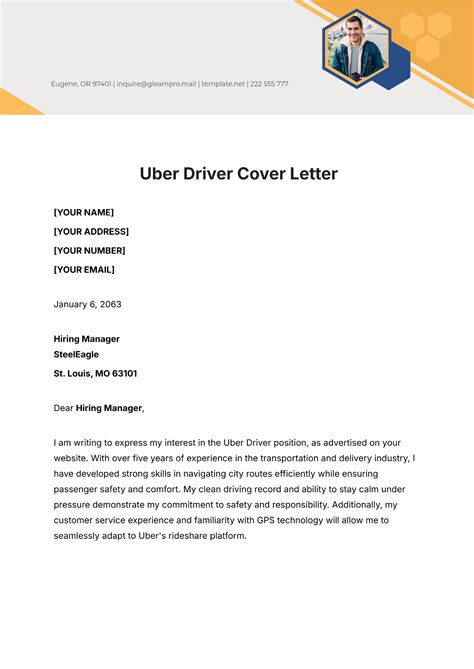 Eugene, OR 97401 | inquire@gleampro.mail | template.net | 222 555 777

Uber Driver Cover Letter

[YOUR NAME]
[YOUR ADDRESS]
[YOUR NUMBER]
[YOUR EMAIL]

January 6, 2063

Hiring Manager
SteelEagle
St. Louis, MO 63101

Dear Hiring Manager,

I am writing to express my interest in the Uber Driver position, as advertised on your website. With over five years of experience in the transportation and delivery industry, I have developed strong skills in navigating city routes efficiently while ensuring passenger safety and comfort. My clean driving record and ability to stay calm under pressure demonstrate my commitment to safety and responsibility. Additionally, my customer service experience and familiarity with GPS technology will allow me to seamlessly adapt to Uber's rideshare platform.